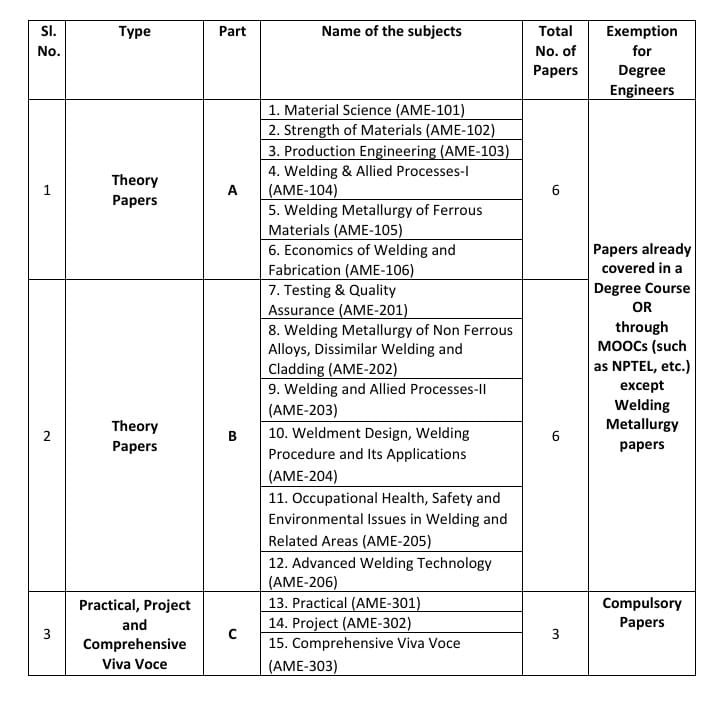 | Sl. No. | Type | Part | Name of the subjects | Total No. of Papers | Exemption for Degree Engineers |
|---|---|---|---|---|---|
| 1 | Theory Papers | A | 1. Material Science (AME-101) | 6 | Papers already covered in a Degree Course OR through MOOCs (such as NPTEL, etc.) except Welding Metallurgy papers |
| | | | 2. Strength of Materials (AME-102) | | |
| | | | 3. Production Engineering (AME-103) | | |
| | | | 4. Welding & Allied Processes-I (AME-104) | | |
| | | | 5. Welding Metallurgy of Ferrous Materials (AME-105) | | |
| | | | 6. Economics of Welding and Fabrication (AME-106) | | |
| 2 | Theory Papers | B | 7. Testing & Quality Assurance (AME-201) | 6 | |
| | | | 8. Welding Metallurgy of Non Ferrous Alloys, Dissimilar Welding and Cladding (AME-202) | | |
| | | | 9. Welding and Allied Processes-II (AME-203) | | |
| | | | 10. Weldment Design, Welding Procedure and Its Applications (AME-204) | | |
| | | | 11. Occupational Health, Safety and Environmental Issues in Welding and Related Areas (AME-205) | | |
| | | | 12. Advanced Welding Technology (AME-206) | | |
| 3 | Practical, Project and Comprehensive Viva Voce | C | 13. Practical (AME-301) | 3 | Compulsory Papers |
| | | | 14. Project (AME-302) | | |
| | | | 15. Comprehensive Viva Voce (AME-303) | | |